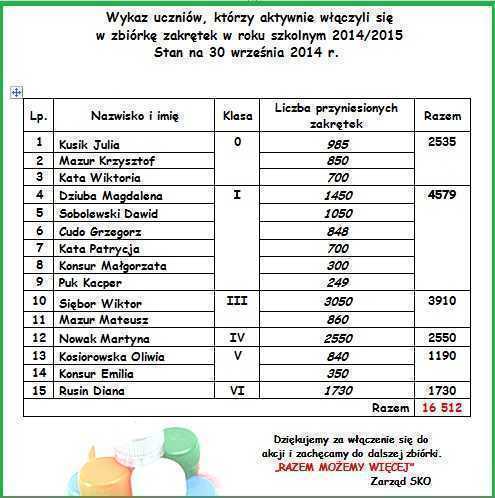 Wykaz uczniów, którzy aktywnie włączyli się w zbiórkę zakrętek w roku szkolnym 2014/2015
Stan na 30 września 2014 r.

| Lp. | Nazwisko i imię | Klasa | Liczba przyniesionych zakrętek | Razem |
|---|---|---|---|---|
| 1 | Kusik Julia | 0 | 985 | 2535 |
| 2 | Mazur Krzysztof | | 850 | |
| 3 | Kata Wiktoria | | 700 | |
| 4 | Dziuba Magdalena | I | 1450 | 4579 |
| 5 | Sobolewski Dawid | | 1050 | |
| 6 | Cudo Grzegorz | | 848 | |
| 7 | Kata Patrycja | | 700 | |
| 8 | Konsur Małgorzata | | 300 | |
| 9 | Puk Kacper | | 249 | |
| 10 | Siębor Wiktor | III | 3050 | 3910 |
| 11 | Mazur Mateusz | | 860 | |
| 12 | Nowak Martyna | IV | 2550 | 2550 |
| 13 | Kosiorowska Oliwia | V | 840 | 1190 |
| 14 | Konsur Emilia | | 350 | |
| 15 | Rusin Diana | VI | 1730 | 1730 |
| | | | Razem | 16 512 |

Dziękujemy za włączenie się do akcji i zachęcamy do dalszej zbiórki.
„RAZEM MOŻEMY WIĘCEJ"
Zarząd SKO